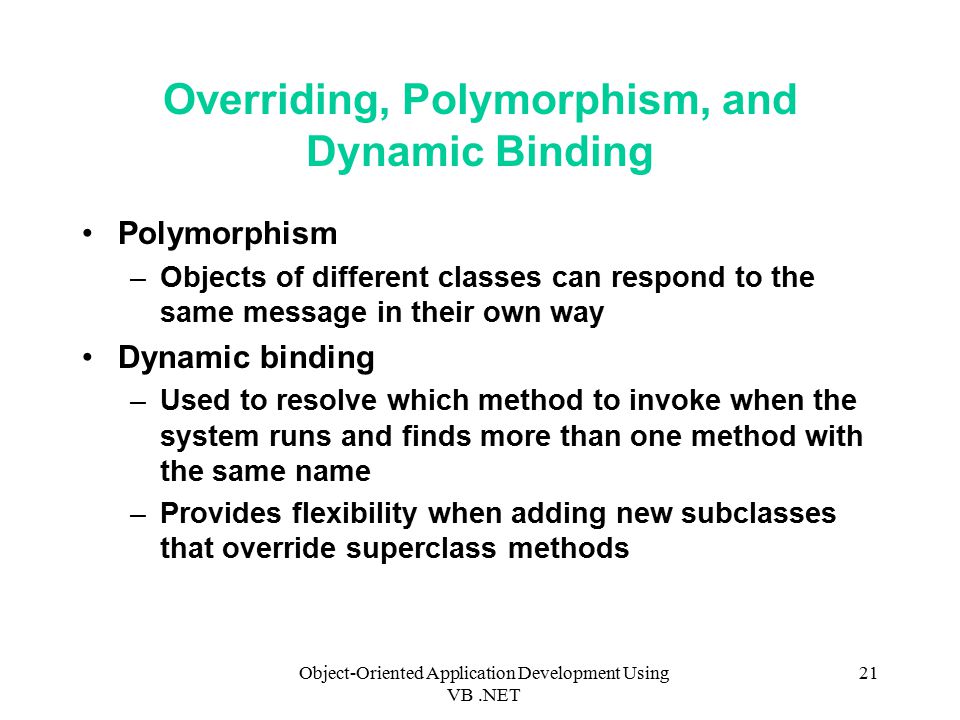 Overriding, Polymorphism, and Dynamic Binding

• Polymorphism
– Objects of different classes can respond to the same message in their own way

• Dynamic binding
– Used to resolve which method to invoke when the system runs and finds more than one method with the same name
– Provides flexibility when adding new subclasses that override superclass methods

Object-Oriented Application Development Using VB .NET

21